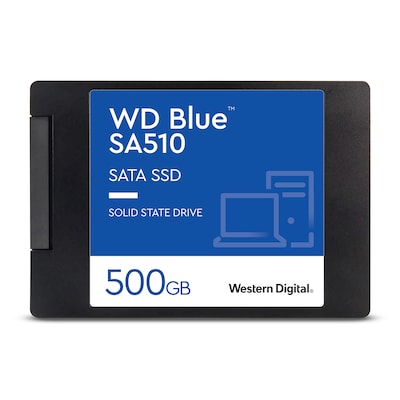 WD Blue™
SA510

SATA SSD

SOLID STATE DRIVE

500GB

Western Digital.